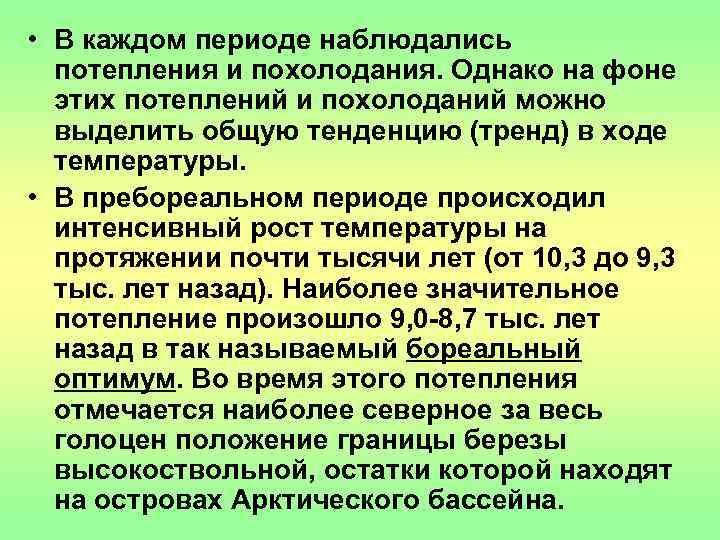 • В каждом периоде наблюдались потепления и похолодания. Однако на фоне этих потеплений и похолоданий можно выделить общую тенденцию (тренд) в ходе температуры.

• В пребореальном периоде происходил интенсивный рост температуры на протяжении почти тысячи лет (от 10,3 до 9,3 тыс. лет назад). Наиболее значительное потепление произошло 9,0-8,7 тыс. лет назад в так называемый бореальный оптимум. Во время этого потепления отмечается наиболее северное за весь голоцен положение границы березы высокоствольной, остатки которой находят на островах Арктического бассейна.